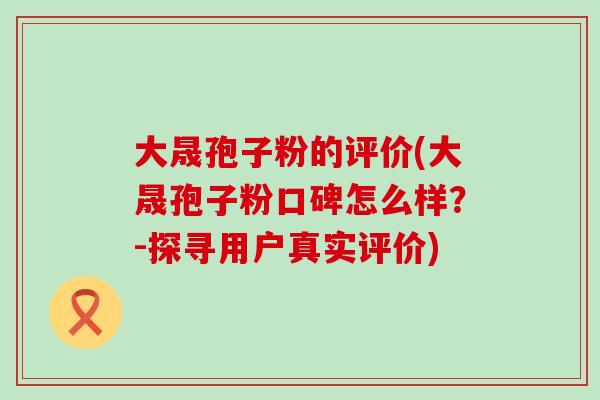 大晟孢子粉的评价(大晟孢子粉口碑怎么样?-探寻用户真实评价)